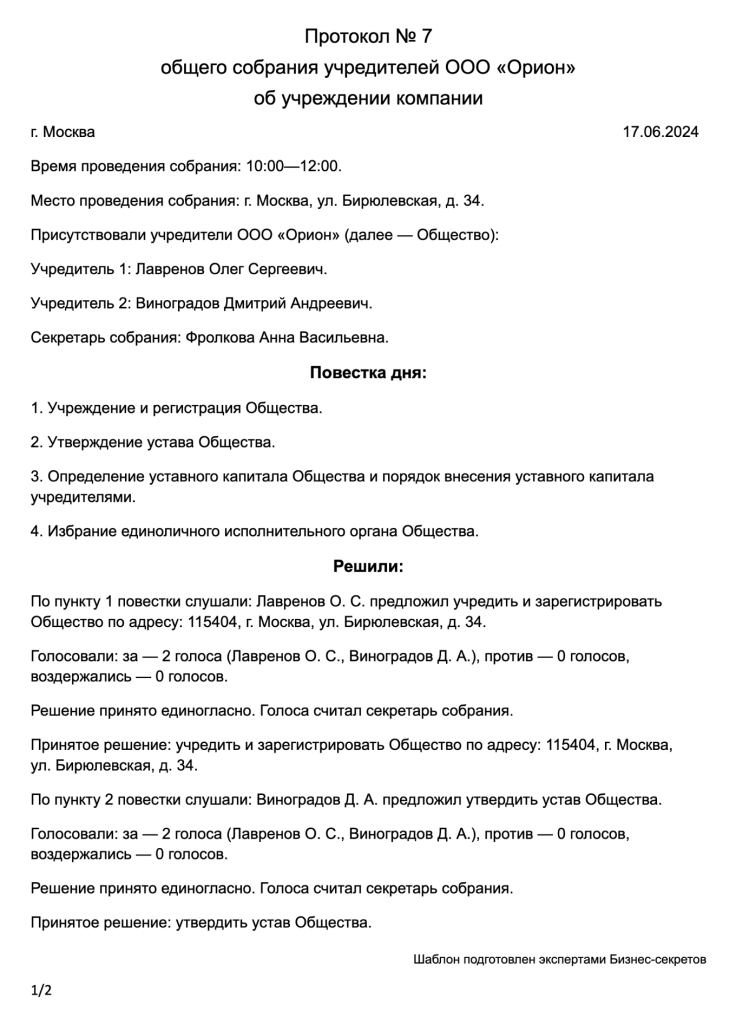 Протокол № 7
общего собрания учредителей ООО «Орион»
об учреждении компании

г. Москва 17.06.2024

Время проведения собрания: 10:00—12:00.

Место проведения собрания: г. Москва, ул. Бирюлевская, д. 34.

Присутствовали учредители ООО «Орион» (далее — Общество):

Учредитель 1: Лавренов Олег Сергеевич.

Учредитель 2: Виноградов Дмитрий Андреевич.

Секретарь собрания: Фролкова Анна Васильевна.

Повестка дня:

1. Учреждение и регистрация Общества.

2. Утверждение устава Общества.

3. Определение уставного капитала Общества и порядок внесения уставного капитала учредителями.

4. Избрание единоличного исполнительного органа Общества.

Решили:

По пункту 1 повестки слушали: Лавренов О. С. предложил учредить и зарегистрировать Общество по адресу: 115404, г. Москва, ул. Бирюлевская, д. 34.

Голосовали: за — 2 голоса (Лавренов О. С., Виноградов Д. А.), против — 0 голосов, воздержались — 0 голосов.

Решение принято единогласно. Голоса считал секретарь собрания.

Принятое решение: учредить и зарегистрировать Общество по адресу: 115404, г. Москва, ул. Бирюлевская, д. 34.

По пункту 2 повестки слушали: Виноградов Д. А. предложил утвердить устав Общества.

Голосовали: за — 2 голоса (Лавренов О. С., Виноградов Д. А.), против — 0 голосов, воздержались — 0 голосов.

Решение принято единогласно. Голоса считал секретарь собрания.

Принятое решение: утвердить устав Общества.

Шаблон подготовлен экспертами Бизнес-секретов

1/2